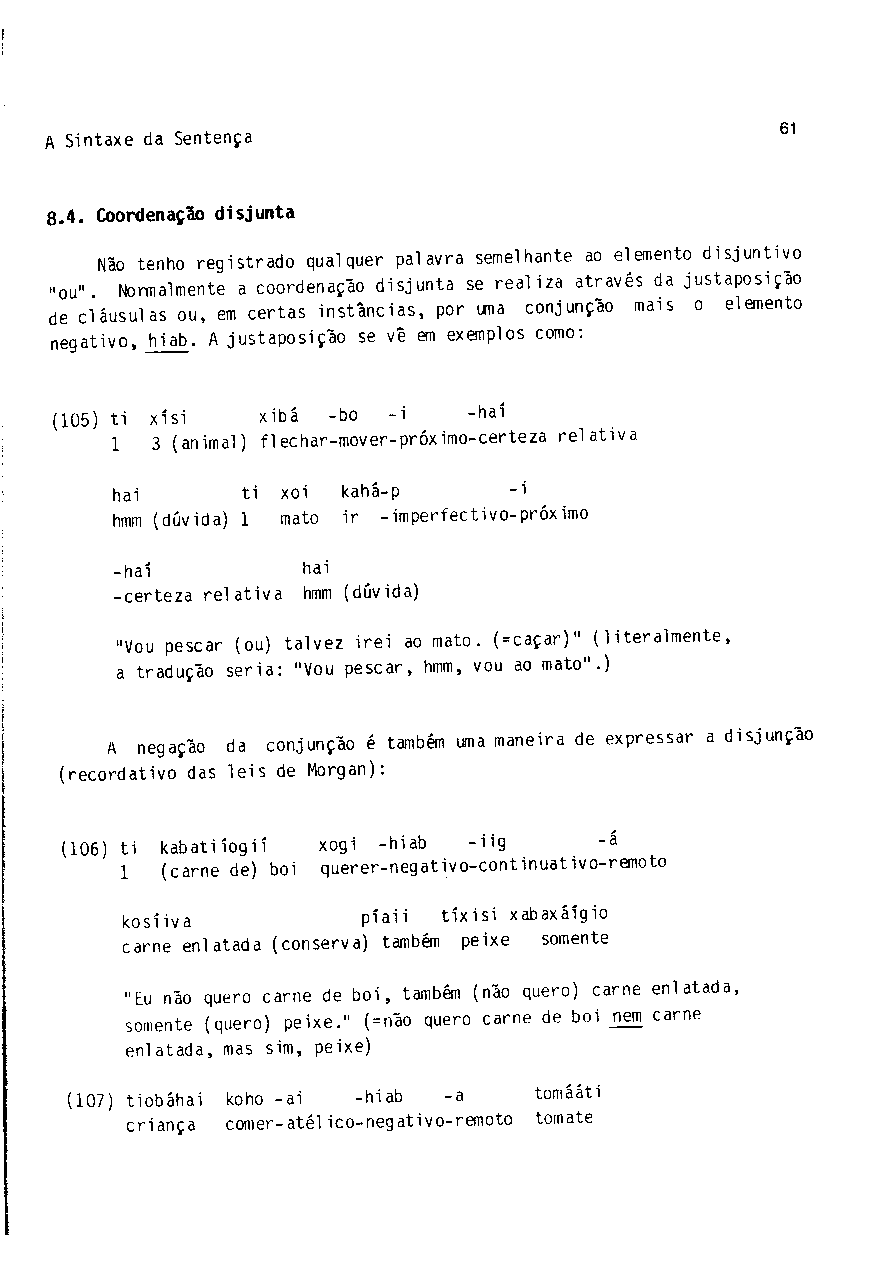 A Sintaxe da Sentença

61

8.4. Coordenação disjunta

Não tenho registrado qualquer palavra semelhante ao elemento disjuntivo "ou". Normalmente a coordenação disjunta se realiza através da justaposição de cláusulas ou, em certas instâncias, por uma conjunção mais o elemento negativo, hiab. A justaposição se vê em exemplos como:

(105) ti xísi xibá -bo -i -haí
1 3 (animal) flechar-mover-próximo-certeza relativa

hai ti xoi kahá-p -i
hmm (dúvida) 1 mato ir -imperfectivo-próximo

-haí hai
-certeza relativa hmm (dúvida)

"Vou pescar (ou) talvez irei ao mato. (=caçar)" (literalmente, a tradução seria: "Vou pescar, hmm, vou ao mato".)

A negação da conjunção é também uma maneira de expressar a disjunção (recordativo das leis de Morgan):

(106) ti kabatiíogií xogi -hiab -iig -á
1 (carne de) boi querer-negativo-continuativo-remoto

kosiiva píaii tíxisi xabaxáígio
carne enlatada (conserva) também peixe somente

"Eu não quero carne de boi, também (não quero) carne enlatada, somente (quero) peixe." (=não quero carne de boi nem carne enlatada, mas sim, peixe)

(107) tiobáhai koho -ai -hiab -a tomááti
criança comer-atélico-negativo-remoto tomate